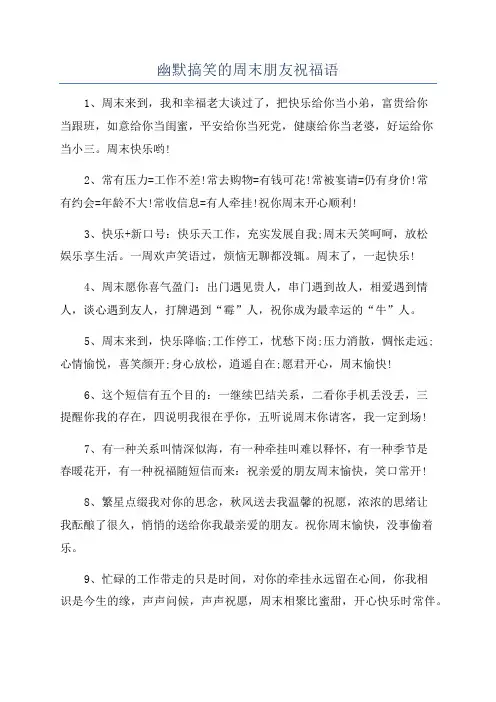 幽默搞笑的周末朋友祝福语

1、周末来到，我和幸福老大谈过了，把快乐给你当小弟，富贵给你当跟班，如意给你当闺蜜，平安给你当死党，健康给你当老婆，好运给你当小三。周末快乐哟!

2、常有压力=工作不差!常去购物=有钱可花!常被宴请=仍有身价!常有约会=年龄不大!常收信息=有人牵挂!祝你周末开心顺利!

3、快乐+新口号：快乐天工作，充实发展自我;周末天笑呵呵，放松娱乐享生活。一周欢声笑语过，烦恼无聊都没辄。周末了，一起快乐!

4、周末愿你喜气盈门：出门遇见贵人，串门遇到故人，相爱遇到情人，谈心遇到友人，打牌遇到“霉”人，祝你成为最幸运的“牛”人。

5、周末来到，快乐降临;工作停工，忧愁下岗;压力消散，惆怅走远;心情愉悦，喜笑颜开;身心放松，逍遥自在;愿君开心，周末愉快!

6、这个短信有五个目的：一继续巴结关系，二看你手机丢没丢，三提醒你我的存在，四说明我很在乎你，五听说周末你请客，我一定到场!

7、有一种关系叫情深似海，有一种牵挂叫难以释怀，有一种季节是春暖花开，有一种祝福随短信而来：祝亲爱的朋友周末愉快，笑口常开!

8、繁星点缀我对你的思念，秋风送去我温馨的祝愿，浓浓的思绪让我酝酿了很久，悄悄的送给你我最亲爱的朋友。祝你周末愉快，没事偷着乐。

9、忙碌的工作带走的只是时间，对你的牵挂永远留在心间，你我相识是今生的缘，声声问候，声声祝愿，周末相聚比蜜甜，开心快乐时常伴。